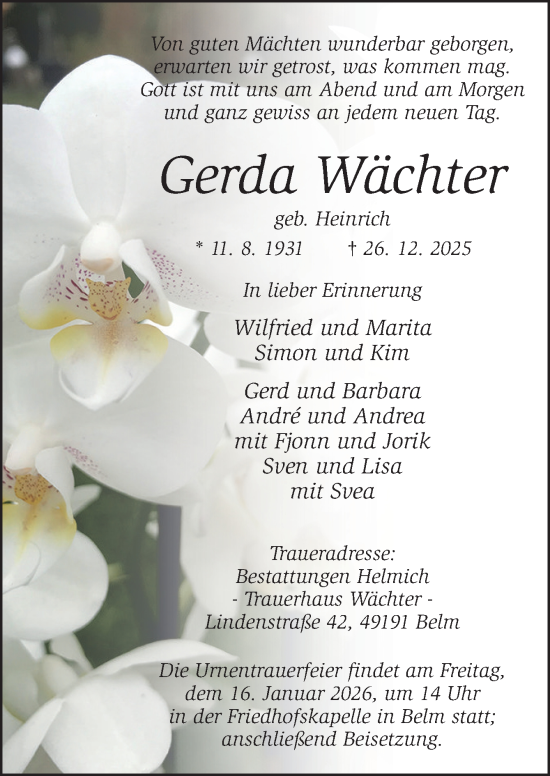 Von guten Mächten wunderbar geborgen, erwarten wir getrost, was kommen mag. Gott ist mit uns am Abend und am Morgen und ganz gewiss an jedem neuen Tag.

Gerda Wächter

geb. Heinrich

* 11. 8. 1931 † 26. 12. 2025

In lieber Erinnerung

Wilfried und Marita
Simon und Kim

Gerd und Barbara
André und Andrea
mit Fjonn und Jorik
Sven und Lisa
mit Svea

Traueradresse:
Bestattungen Helmich
- Trauerhaus Wächter -
Lindenstraße 42, 49191 Belm

Die Urnentrauerfeier findet am Freitag, dem 16. Januar 2026, um 14 Uhr in der Friedhofskapelle in Belm statt; anschließend Beisetzung.